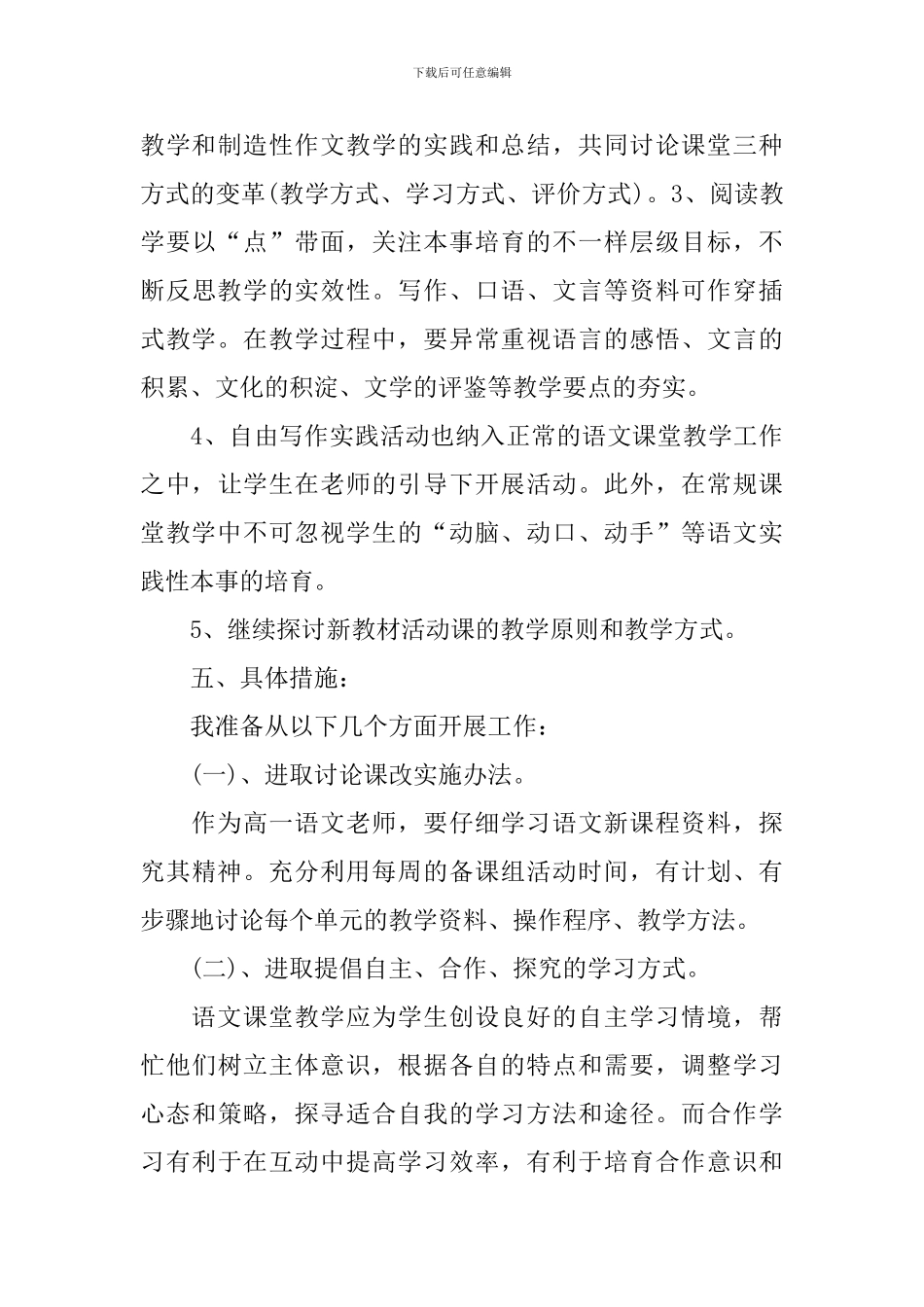 下载后可任意编辑

教学和制造性作文教学的实践和总结，共同讨论课堂三种方式的变革(教学方式、学习方式、评价方式)。3、阅读教学要以“点”带面，关注本事培育的不一样层级目标，不断反思教学的实效性。写作、口语、文言等资料可作穿插式教学。在教学过程中，要异常重视语言的感悟、文言的积累、文化的积淀、文学的评鉴等教学要点的夯实。

4、自由写作实践活动也纳入正常的语文课堂教学工作之中，让学生在老师的引导下开展活动。此外，在常规课堂教学中不可忽视学生的“动脑、动口、动手”等语文实践性本事的培育。

5、继续探讨新教材活动课的教学原则和教学方式。

五、具体措施：

我准备从以下几个方面开展工作：

(一)、进取讨论课改实施办法。

作为高一语文老师，要仔细学习语文新课程资料，探究其精神。充分利用每周的备课组活动时间，有计划、有步骤地讨论每个单元的教学资料、操作程序、教学方法。

(二)、进取提倡自主、合作、探究的学习方式。

语文课堂教学应为学生创设良好的自主学习情境，帮忙他们树立主体意识，根据各自的特点和需要，调整学习心态和策略，探寻适合自我的学习方法和途径。而合作学习有利于在互动中提高学习效率，有利于培育合作意识和